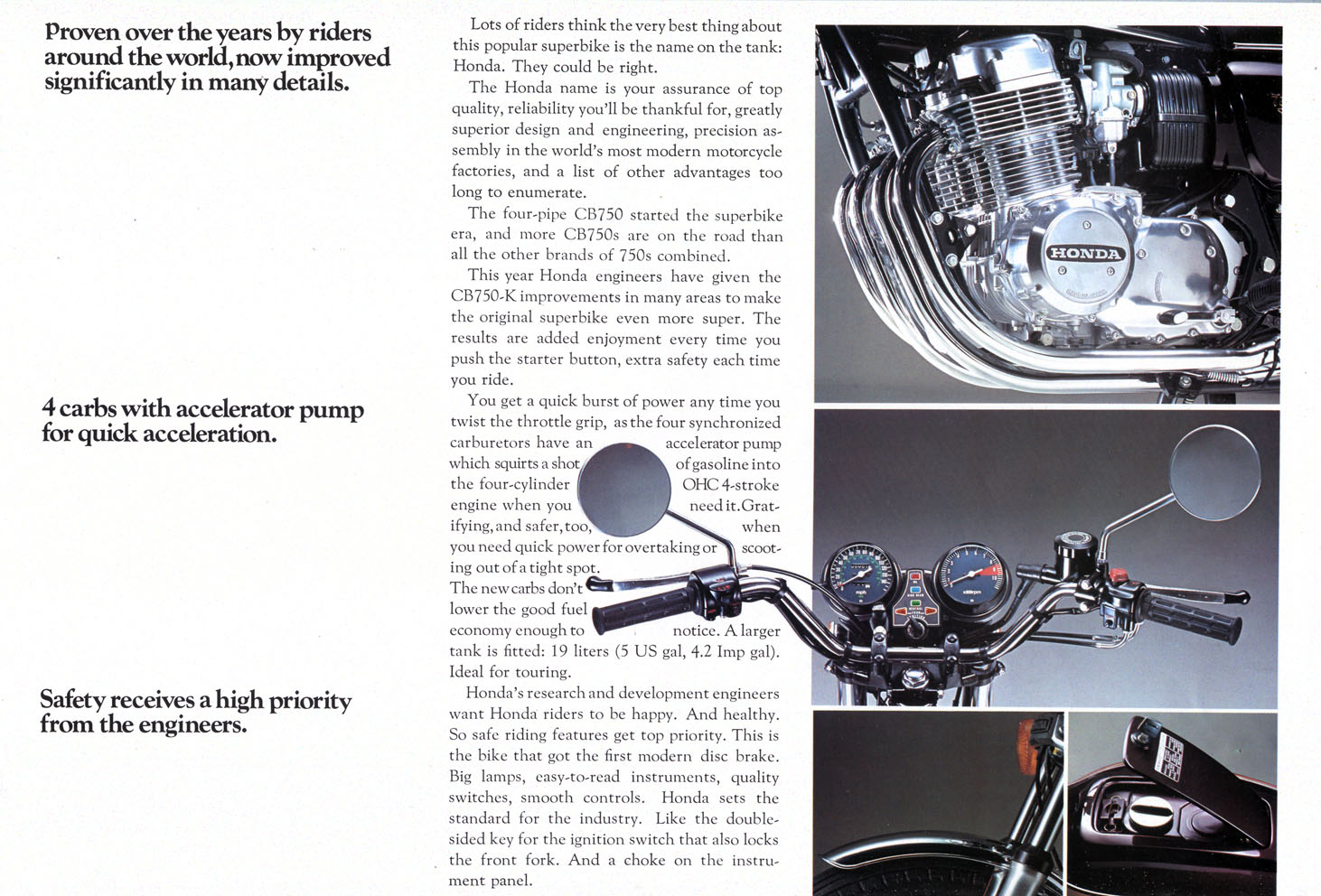 Proven over the years by riders around the world, now improved significantly in many details.

4 carbs with accelerator pump for quick acceleration.

Safety receives a high priority from the engineers.

Lots of riders think the very best thing about this popular superbike is the name on the tank: Honda. They could be right.

The Honda name is your assurance of top quality, reliability you'll be thankful for, greatly superior design and engineering, precision assembly in the world's most modern motorcycle factories, and a list of other advantages too long to enumerate.

The four-pipe CB750 started the superbike era, and more CB750s are on the road than all the other brands of 750s combined.

This year Honda engineers have given the CB750-K improvements in many areas to make the original superbike even more super. The results are added enjoyment every time you push the starter button, extra safety each time you ride.

You get a quick burst of power any time you twist the throttle grip, as the four synchronized carburetors have an accelerator pump which squirts a shot of gasoline into the four-cylinder OHC 4-stroke engine when you need it. Gratifying, and safer, too, when you need quick power for overtaking or scooting out of a tight spot. The new carbs don't lower the good fuel economy enough to notice. A larger tank is fitted: 19 liters (5 US gal, 4.2 Imp gal). Ideal for touring.

Honda's research and development engineers want Honda riders to be happy. And healthy. So safe riding features get top priority. This is the bike that got the first modern disc brake. Big lamps, easy-to-read instruments, quality switches, smooth controls. Honda sets the standard for the industry. Like the double-sided key for the ignition switch that also locks the front fork. And a choke on the instrument panel.

HONDA